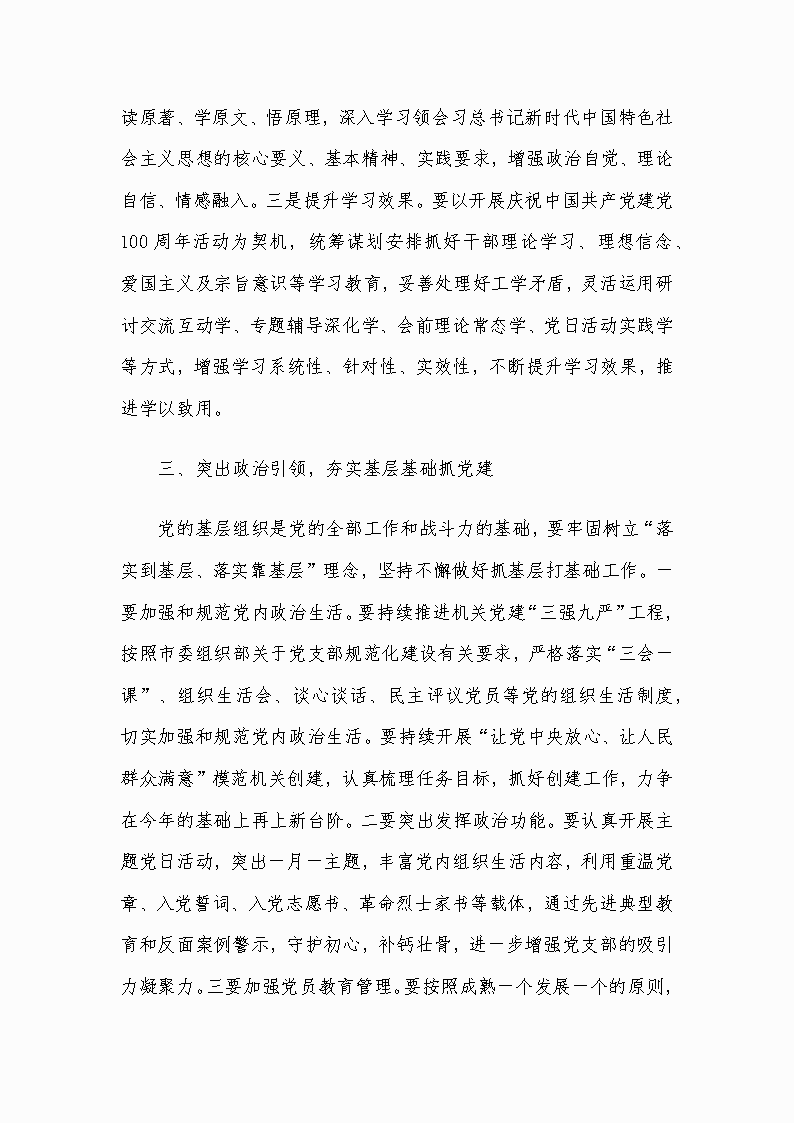 读原著、学原文、悟原理，深入学习领会习总书记新时代中国特色社会主义思想的核心要义、基本精神、实践要求，增强政治自觉、理论自信、情感融入。三是提升学习效果。要以开展庆祝中国共产党建党100周年活动为契机，统筹谋划安排抓好干部理论学习、理想信念、爱国主义及宗旨意识等学习教育，妥善处理好工学矛盾，灵活运用研讨交流互动学、专题辅导深化学、会前理论常态学、党日活动实践学等方式，增强学习系统性、针对性、实效性，不断提升学习效果，推进学以致用。

三、突出政治引领，夯实基层基础抓党建

党的基层组织是党的全部工作和战斗力的基础，要牢固树立“落实到基层、落实靠基层”理念，坚持不懈做好抓基层打基础工作。一要加强和规范党内政治生活。要持续推进机关党建“三强九严”工程，按照市委组织部关于党支部规范化建设有关要求，严格落实“三会一课”、组织生活会、谈心谈话、民主评议党员等党的组织生活制度，切实加强和规范党内政治生活。要持续开展“让党中央放心、让人民群众满意”模范机关创建，认真梳理任务目标，抓好创建工作，力争在今年的基础上再上新台阶。二要突出发挥政治功能。要认真开展主题党日活动，突出一月一主题，丰富党内组织生活内容，利用重温党章、入党誓词、入党志愿书、革命烈士家书等载体，通过先进典型教育和反面案例警示，守护初心，补钙壮骨，进一步增强党支部的吸引力凝聚力。三要加强党员教育管理。要按照成熟一个发展一个的原则，